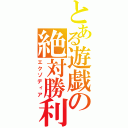 とある遊戯の絶対勝利
エクゾディア